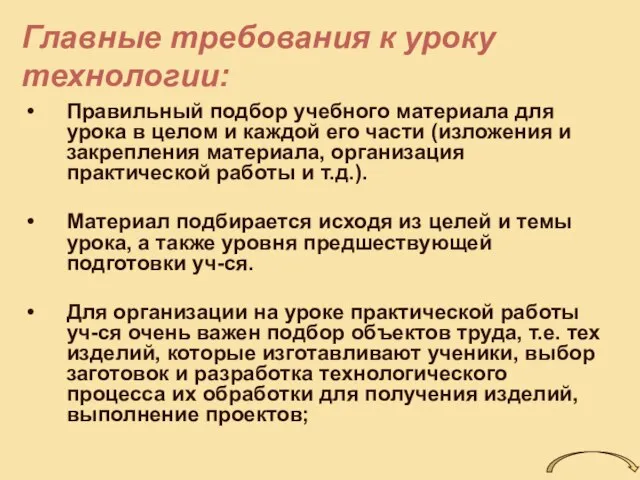 Главные требования к уроку технологии:

• Правильный подбор учебного материала для урока в целом и каждой его части (изложения и закрепления материала, организация практической работы и т.д.).

• Материал подбирается исходя из целей и темы урока, а также уровня предшествующей подготовки уч-ся.

• Для организации на уроке практической работы уч-ся очень важен подбор объектов труда, т.е. тех изделий, которые изготавливают ученики, выбор заготовок и разработка технологического процесса их обработки для получения изделий, выполнение проектов;